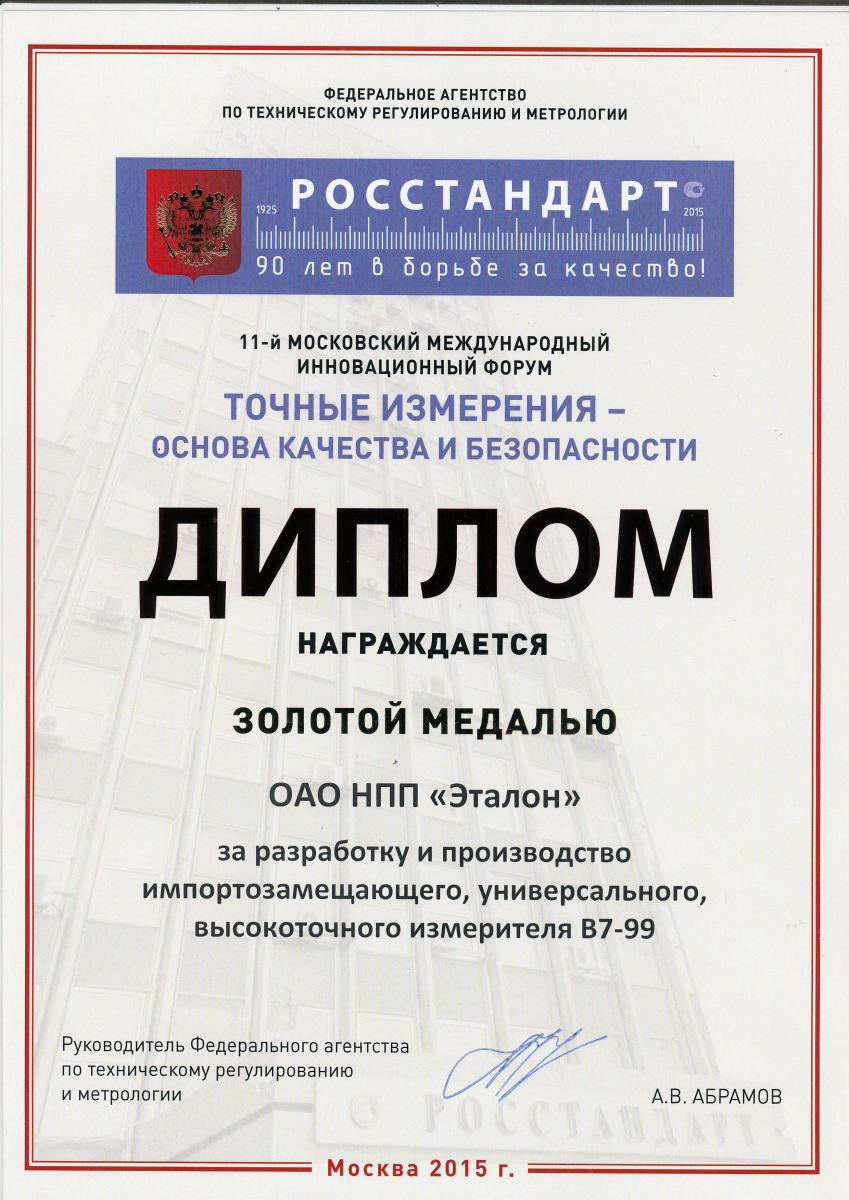 ФЕДЕРАЛЬНОЕ АГЕНТСТВО
ПО ТЕХНИЧЕСКОМУ РЕГУЛИРОВАНИЮ И МЕТРОЛОГИИ

1925 РОССТАНДАРТ 2015
90 лет в борьбе за качество!

11-й МОСКОВСКИЙ МЕЖДУНАРОДНЫЙ
ИННОВАЦИОННЫЙ ФОРУМ

ТОЧНЫЕ ИЗМЕРЕНИЯ –
ОСНОВА КАЧЕСТВА И БЕЗОПАСНОСТИ

ДИПЛОМ

НАГРАЖДАЕТСЯ

ЗОЛОТОЙ МЕДАЛЬЮ

ОАО НПП «Эталон»

за разработку и производство импортозамещающего, универсального, высокоточного измерителя В7-99

Руководитель Федерального агентства по техническому регулированию и метрологии

А.В. АБРАМОВ

РОССТАНДАРТ

Москва 2015 г.